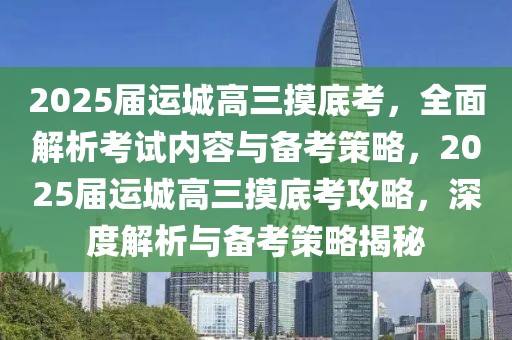 2025届运城高三摸底考，全面解析考试内容与备考策略，2025届运城高三摸底考攻略，深度解析与备考策略揭秘